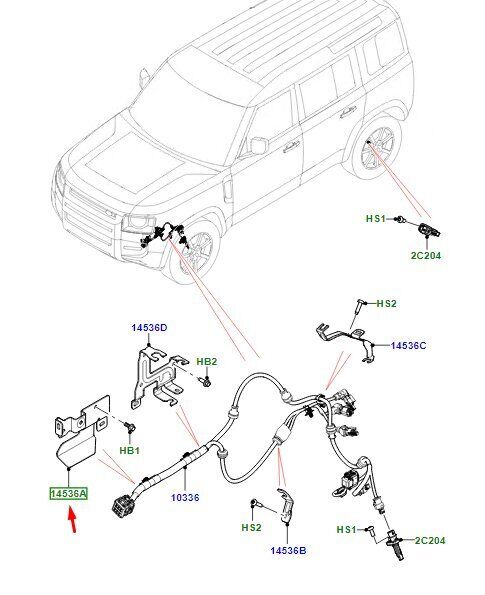 HS1
2C204
HS2
14536D
14536C
HB2
HB1
14536A
10336
HS2
14536B
HS1
2C204